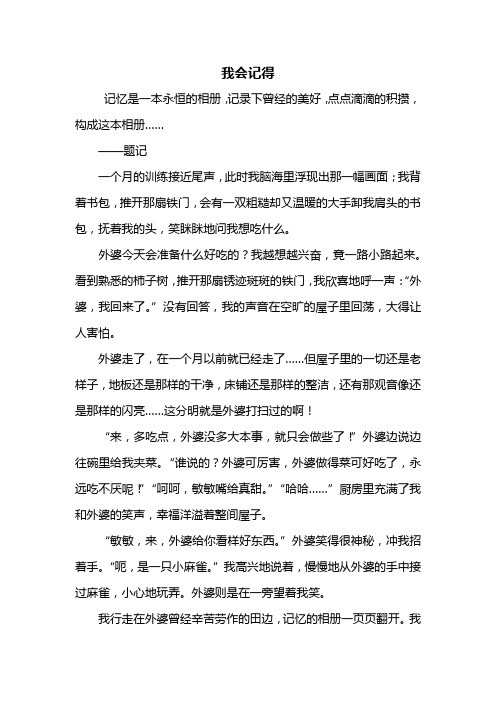 我会记得

记忆是一本永恒的相册，记录下曾经的美好，点点滴滴的积攒，构成这本相册……

——题记

一个月的训练接近尾声，此时我脑海里浮现出那一幅画面；我背着书包，推开那扇铁门，会有一双粗糙却又温暖的大手卸我肩头的书包，抚着我的头，笑眯眯地问我想吃什么。

外婆今天会准备什么好吃的？我越想越兴奋，竟一路小路起来。看到熟悉的柿子树，推开那扇锈迹斑斑的铁门，我欣喜地呼一声：“外婆，我回来了。”没有回答，我的声音在空旷的屋子里回荡，大得让人害怕。

外婆走了，在一个月以前就已经走了……但屋子里的一切还是老样子，地板还是那样的干净，床铺还是那样的整洁，还有那观音像还是那样的闪亮……这分明就是外婆打扫过的啊！

“来，多吃点，外婆没多大本事，就只会做些了！”外婆边说边往碗里给我夹菜。“谁说的？外婆可厉害，外婆做得菜可好吃了，永远吃不厌呢！”“呵呵，敏敏嘴给真甜。”“哈哈……”厨房里充满了我和外婆的笑声，幸福洋溢着整间屋子。

“敏敏，来，外婆给你看样好东西。”外婆笑得很神秘，冲我招着手。“呃，是一只小麻雀。”我高兴地说着，慢慢地从外婆的手中接过麻雀，小心地玩弄。外婆则是在一旁望着我笑。

我行走在外婆曾经辛苦劳作的田边，记忆的相册一页页翻开。我